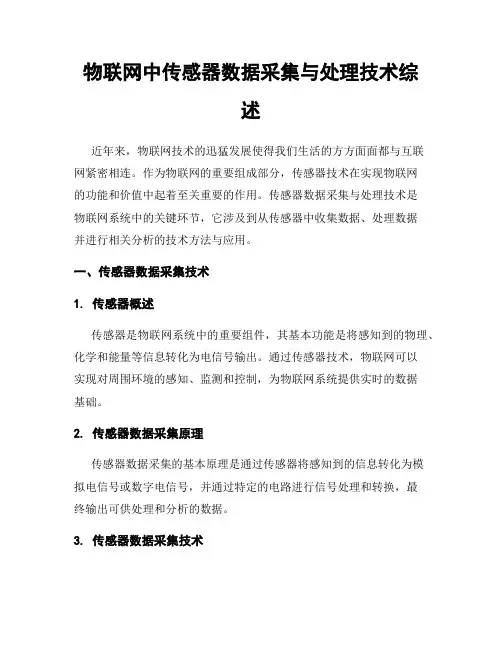 物联网中传感器数据采集与处理技术综述

近年来，物联网技术的迅猛发展使得我们生活的方方面面都与互联网紧密相连。作为物联网的重要组成部分，传感器技术在实现物联网的功能和价值中起着至关重要的作用。传感器数据采集与处理技术是物联网系统中的关键环节，它涉及到从传感器中收集数据、处理数据并进行相关分析的技术方法与应用。

一、传感器数据采集技术

1. 传感器概述

传感器是物联网系统中的重要组件，其基本功能是将感知到的物理、化学和能量等信息转化为电信号输出。通过传感器技术，物联网可以实现对周围环境的感知、监测和控制，为物联网系统提供实时的数据基础。

2. 传感器数据采集原理

传感器数据采集的基本原理是通过传感器将感知到的信息转化为模拟电信号或数字电信号，并通过特定的电路进行信号处理和转换，最终输出可供处理和分析的数据。

3. 传感器数据采集技术